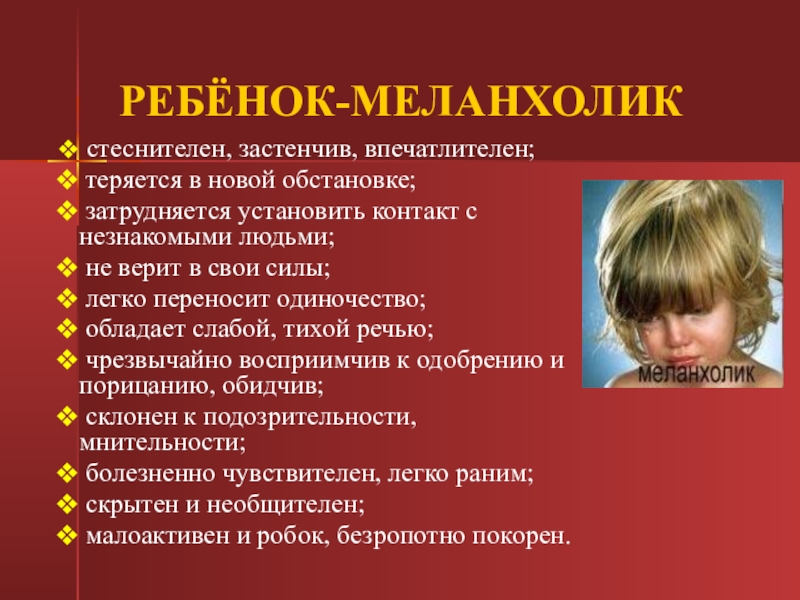 РЕБЁНОК-МЕЛАНХОЛИК

❖ стеснителен, застенчив, впечатлителен;
❖ теряется в новой обстановке;
❖ затрудняется установить контакт с незнакомыми людьми;
❖ не верит в свои силы;
❖ легко переносит одиночество;
❖ обладает слабой, тихой речью;
❖ чрезвычайно восприимчив к одобрению и порицанию, обидчив;
❖ склонен к подозрительности, мнительности;
❖ болезненно чувствителен, легко раним;
❖ скрытен и необщителен;
❖ малоактивен и робок, безропотно покорен.

меланхолик